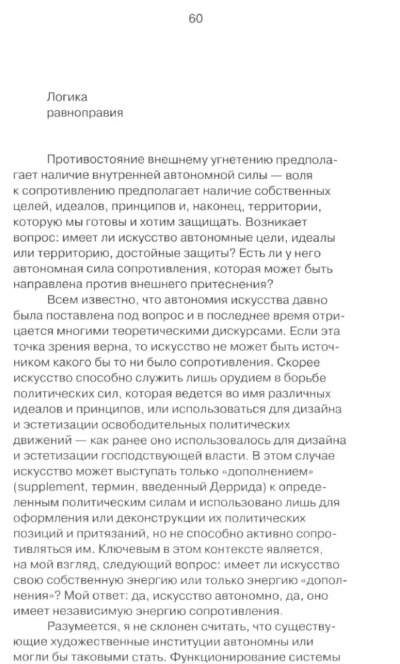 60

Логика
равноправия

Противостояние внешнему угнетению предполагает наличие внутренней автономной силы — воля к сопротивлению предполагает наличие собственных целей, идеалов, принципов и, наконец, территории, которую мы готовы и хотим защищать. Возникает вопрос: имеет ли искусство автономные цели, идеалы или территорию, достойные защиты? Есть ли у него автономная сила сопротивления, которая может быть направлена против внешнего притеснения?

Всем известно, что автономия искусства давно была поставлена под вопрос и в последнее время отрицается многими теоретическими дискурсами. Если эта точка зрения верна, то искусство не может быть источником какого бы то ни было сопротивления. Скорее искусство способно служить лишь орудием в борьбе политических сил, которая ведется во имя различных идеалов и принципов, или использоваться для дизайна и эстетизации освободительных политических движений — как ранее оно использовалось для дизайна и эстетизации господствующей власти. В этом случае искусство может выступать только «дополнением» (supplement, термин, введенный Деррида) к определенным политическим силам и использовано лишь для оформления или деконструкции их политических позиций и притязаний, но не способно активно сопротивляться им. Ключевым в этом контексте является, на мой взгляд, следующий вопрос: имеет ли искусство свою собственную энергию или только энергию «дополнения»? Мой ответ: да, искусство автономно, да, оно имеет независимую энергию сопротивления.

Разумеется, я не склонен считать, что существующие художественные институции автономны или могли бы таковыми стать. Функционирование системы